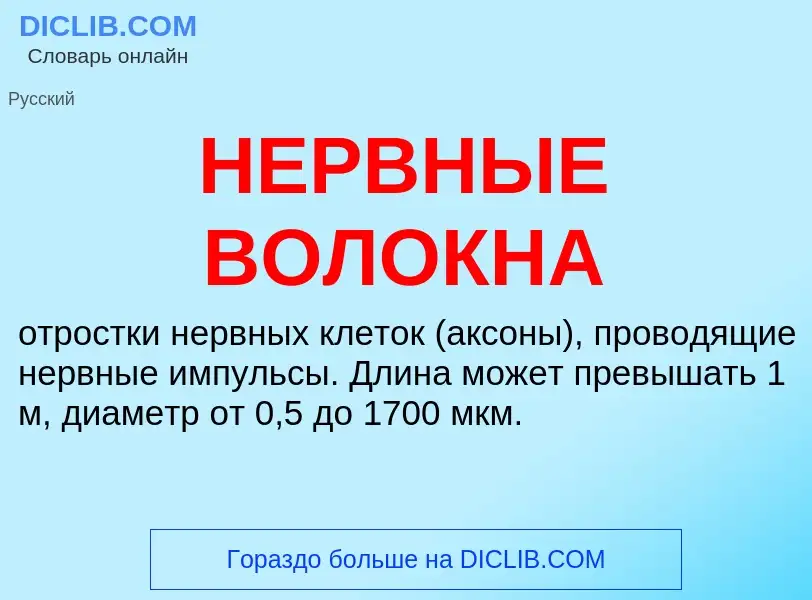 DICLIB.COM
Словарь онлайн

Русский

НЕРВНЫЕ ВОЛОКНА

отростки нервных клеток (аксоны), проводящие нервные импульсы. Длина может превышать 1 м, диаметр от 0,5 до 1700 мкм.

Гораздо больше на DICLIB.COM